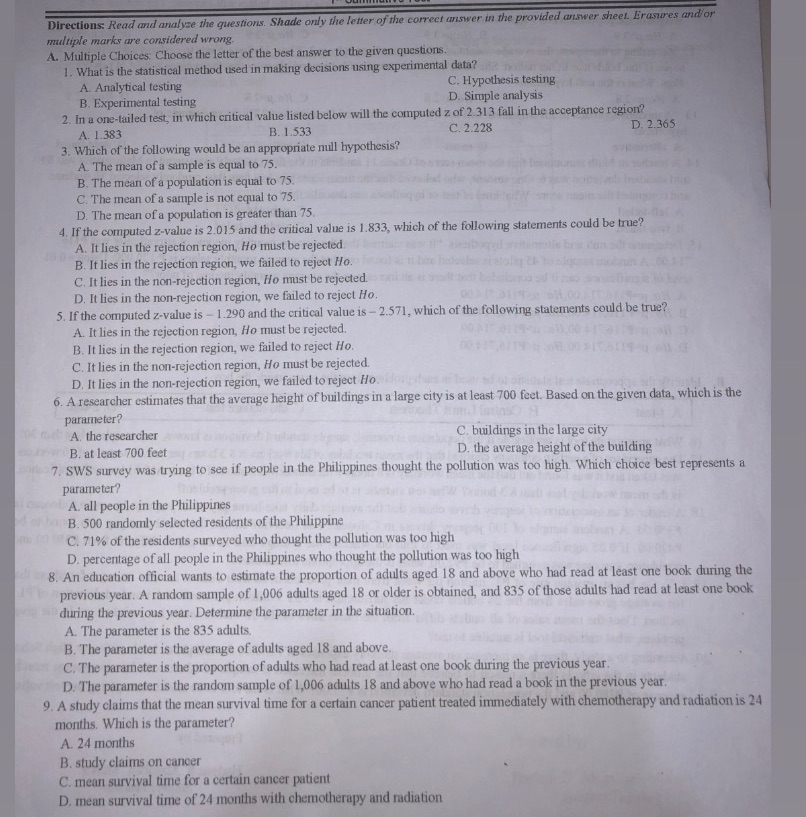 Directions: Read and analyze the questions. Shade only the letter of the correct answer in the provided answer sheet. Erasures and/or multiple marks are considered wrong.

A. Multiple Choices: Choose the letter of the best answer to the given questions.

1. What is the statistical method used in making decisions using experimental data?
A. Analytical testing
B. Experimental testing
C. Hypothesis testing
D. Simple analysis

2. In a one-tailed test, in which critical value listed below will the computed z of 2.313 fall in the acceptance region?
A. 1.383
B. 1.533
C. 2.228
D. 2.365

3. Which of the following would be an appropriate null hypothesis?
A. The mean of a sample is equal to 75.
B. The mean of a population is equal to 75.
C. The mean of a sample is not equal to 75.
D. The mean of a population is greater than 75.

4. If the computed z-value is 2.015 and the critical value is 1.833, which of the following statements could be true?
A. It lies in the rejection region, Ho must be rejected.
B. It lies in the rejection region, we failed to reject Ho.
C. It lies in the non-rejection region, Ho must be rejected.
D. It lies in the non-rejection region, we failed to reject Ho.

5. If the computed z-value is – 1.290 and the critical value is – 2.571, which of the following statements could be true?
A. It lies in the rejection region, Ho must be rejected.
B. It lies in the rejection region, we failed to reject Ho.
C. It lies in the non-rejection region, Ho must be rejected.
D. It lies in the non-rejection region, we failed to reject Ho.

6. A researcher estimates that the average height of buildings in a large city is at least 700 feet. Based on the given data, which is the parameter?
A. the researcher
B. at least 700 feet
C. buildings in the large city
D. the average height of the building

7. SWS survey was trying to see if people in the Philippines thought the pollution was too high. Which choice best represents a parameter?
A. all people in the Philippines
B. 500 randomly selected residents of the Philippine
C. 71% of the residents surveyed who thought the pollution was too high
D. percentage of all people in the Philippines who thought the pollution was too high

8. An education official wants to estimate the proportion of adults aged 18 and above who had read at least one book during the previous year. A random sample of 1,006 adults aged 18 or older is obtained, and 835 of those adults had read at least one book during the previous year. Determine the parameter in the situation.
A. The parameter is the 835 adults.
B. The parameter is the average of adults aged 18 and above.
C. The parameter is the proportion of adults who had read at least one book during the previous year.
D. The parameter is the random sample of 1,006 adults 18 and above who had read a book in the previous year.

9. A study claims that the mean survival time for a certain cancer patient treated immediately with chemotherapy and radiation is 24 months. Which is the parameter?
A. 24 months
B. study claims on cancer
C. mean survival time for a certain cancer patient
D. mean survival time of 24 months with chemotherapy and radiation